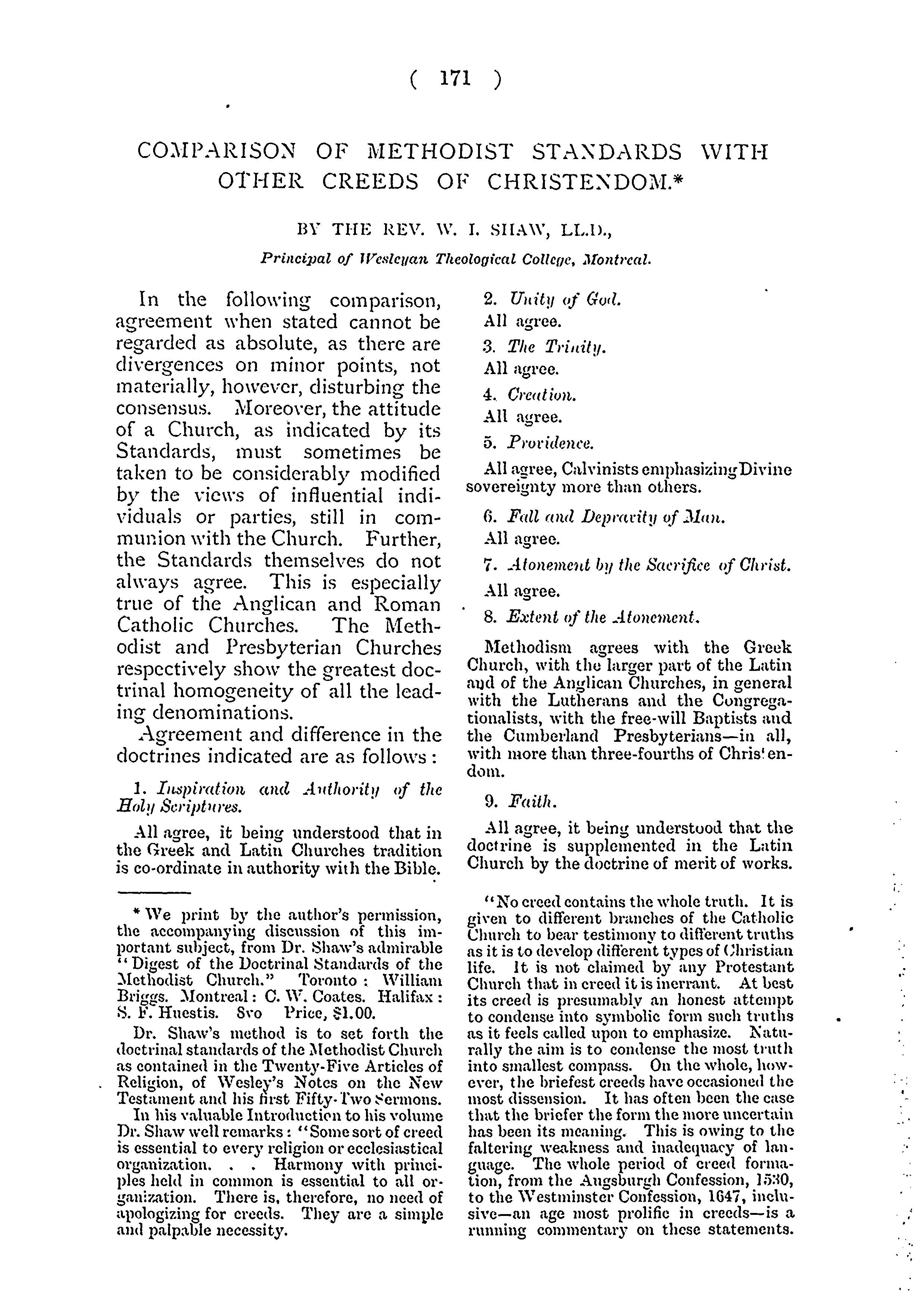 ( 171 )

COMPARISON OF METHODIST STANDARDS WITH OTHER CREEDS OF CHRISTENDOM.*

BY THE REV. W. I. SHAW, LL.D.,

Principal of Wesleyan Theological College, Montreal.

In the following comparison, agreement when stated cannot be regarded as absolute, as there are divergences on minor points, not materially, however, disturbing the consensus. Moreover, the attitude of a Church, as indicated by its Standards, must sometimes be taken to be considerably modified by the views of influential individuals or parties, still in communion with the Church. Further, the Standards themselves do not always agree. This is especially true of the Anglican and Roman Catholic Churches. The Methodist and Presbyterian Churches respectively show the greatest doctrinal homogeneity of all the leading denominations.

Agreement and difference in the doctrines indicated are as follows:

1. Inspiration and Authority of the Holy Scriptures.

All agree, it being understood that in the Greek and Latin Churches tradition is co-ordinate in authority with the Bible.

* We print by the author's permission, the accompanying discussion of this important subject, from Dr. Shaw's admirable "Digest of the Doctrinal Standards of the Methodist Church." Toronto: William Briggs. Montreal: C. W. Coates. Halifax: S. F. Huestis. 8vo Price, $1.00.

Dr. Shaw's method is to set forth the doctrinal standards of the Methodist Church as contained in the Twenty-Five Articles of Religion, of Wesley's Notes on the New Testament and his first Fifty-Two Sermons.

In his valuable Introduction to his volume Dr. Shaw well remarks: "Some sort of creed is essential to every religion or ecclesiastical organization. . . Harmony with principles held in common is essential to all organization. There is, therefore, no need of apologizing for creeds. They are a simple and palpable necessity.

2. Unity of God.

All agree.

3. The Trinity.

All agree.

4. Creation.

All agree.

5. Providence.

All agree, Calvinists emphasizing Divine sovereignty more than others.

6. Fall and Depravity of Man.

All agree.

7. Atonement by the Sacrifice of Christ.

All agree.

8. Extent of the Atonement.

Methodism agrees with the Greek Church, with the larger part of the Latin and of the Anglican Churches, in general with the Lutherans and the Congregationalists, with the free-will Baptists and the Cumberland Presbyterians—in all, with more than three-fourths of Christendom.

9. Faith.

All agree, it being understood that the doctrine is supplemented in the Latin Church by the doctrine of merit of works.

"No creed contains the whole truth. It is given to different branches of the Catholic Church to bear testimony to different truths as it is to develop different types of Christian life. It is not claimed by any Protestant Church that in creed it is inerrant. At best its creed is presumably an honest attempt to condense into symbolic form such truths as it feels called upon to emphasize. Naturally the aim is to condense the most truth into smallest compass. On the whole, however, the briefest creeds have occasioned the most dissension. It has often been the case that the briefer the form the more uncertain has been its meaning. This is owing to the faltering weakness and inadequacy of language. The whole period of creed formation, from the Augsburgh Confession, 1530, to the Westminster Confession, 1647, inclusive—an age most prolific in creeds—is a running commentary on these statements.